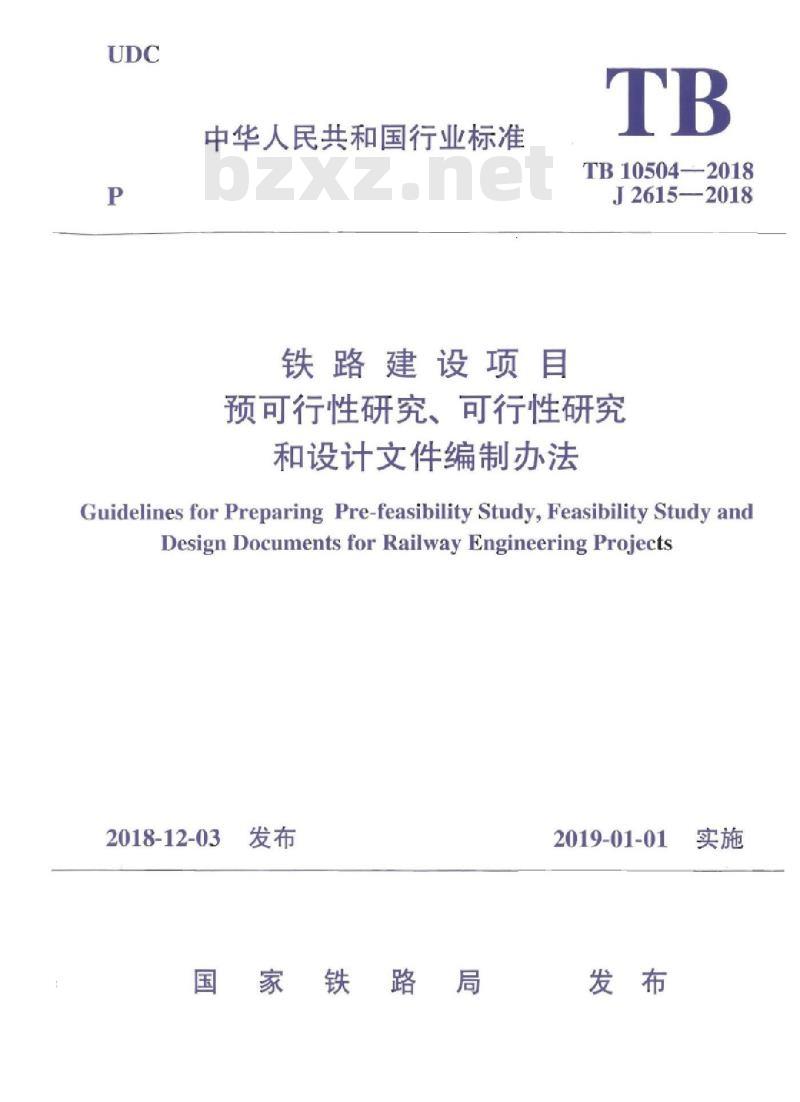 UDC

TB

中华人民共和国行业标准

bzxz.net

P

TB 10504—2018
J 2615—2018

铁路建设项目
预可行性研究、可行性研究
和设计文件编制办法

Guidelines for Preparing Pre-feasibility Study, Feasibility Study and Design Documents for Railway Engineering Projects

2018-12-03 发布

2019-01-01 实施

国家铁路局 发布